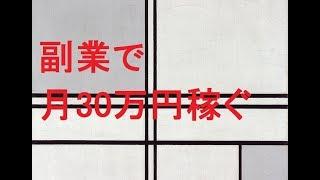 副業で
月30万円稼ぐ